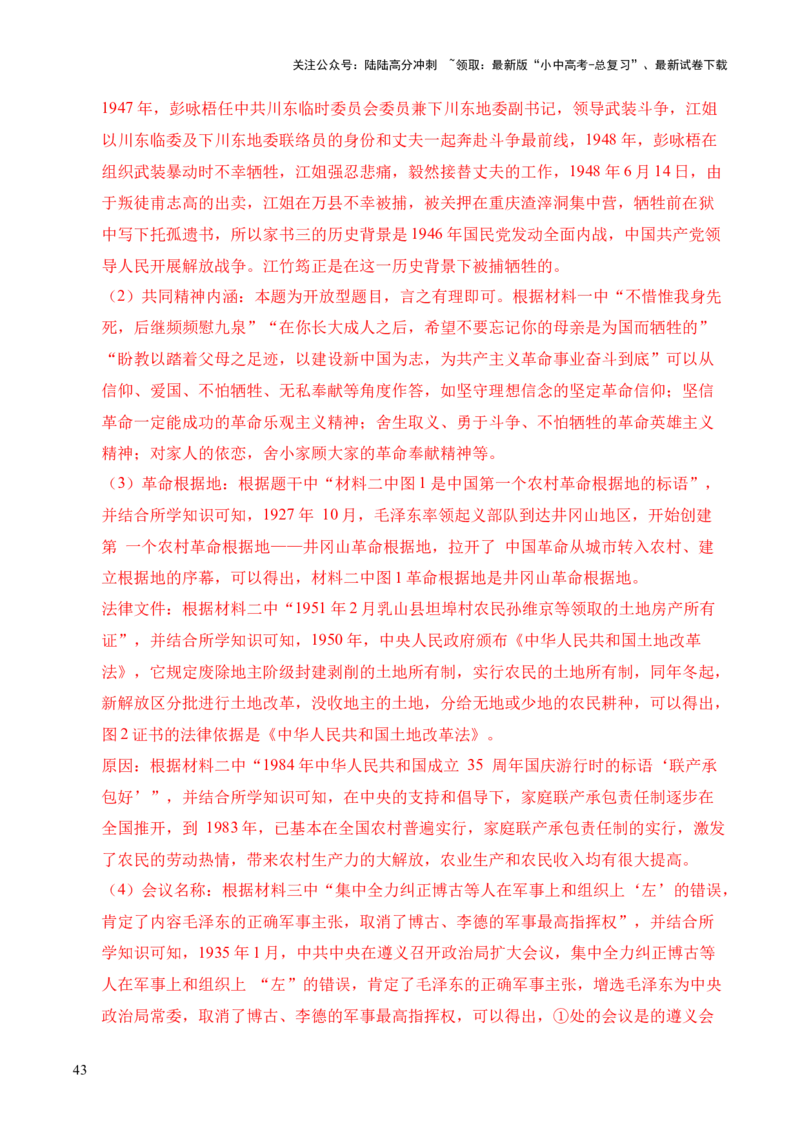 关注公众号：陆陆高分冲刺 ~领取：最新版“小中高考-总复习”、最新试卷下载

1947 年，彭咏梧任中共川东临时委员会委员兼下川东地委副书记，领导武装斗争，江姐以川东临委及下川东地委联络员的身份和丈夫一起奔赴斗争最前线，1948 年，彭咏梧在组织武装暴动时不幸牺牲，江姐强忍悲痛，毅然接替丈夫的工作，1948 年 6 月 14 日，由于叛徒甫志高的出卖，江姐在万县不幸被捕，被关押在重庆渣滓洞集中营，牺牲前在狱中写下托孤遗书，所以家书三的历史背景是 1946 年国民党发动全面内战，中国共产党领导人民开展解放战争。江竹筠正是在这一历史背景下被捕牺牲的。

（2）共同精神内涵：本题为开放型题目，言之有理即可。根据材料一中“不惜惟我身先死，后继频频慰九泉”“在你长大成人之后，希望不要忘记你的母亲是为国而牺牲的”“盼教以踏着父母之足迹，以建设新中国为志，为共产主义革命事业奋斗到底”可以从信仰、爱国、不怕牺牲、无私奉献等角度作答，如坚守理想信念的坚定革命信仰；坚信革命一定能成功的革命乐观主义精神；舍生取义、勇于斗争、不怕牺牲的革命英雄主义精神；对家人的依恋，舍小家顾大家的革命奉献精神等。

（3）革命根据地：根据题干中“材料二中图 1 是中国第一个农村革命根据地的标语”，并结合所学知识可知，1927 年 10 月，毛泽东率领起义部队到达井冈山地区，开始创建第 一个农村革命根据地——井冈山革命根据地，拉开了 中国革命从城市转入农村、建立根据地的序幕，可以得出，材料二中图 1 革命根据地是井冈山革命根据地。

法律文件：根据材料二中“1951 年 2 月乳山县坦埠村农民孙维京等领取的土地房产所有证”，并结合所学知识可知，1950 年，中央人民政府颁布《中华人民共和国土地改革法》，它规定废除地主阶级封建剥削的土地所有制，实行农民的土地所有制，同年冬起，新解放区分批进行土地改革，没收地主的土地，分给无地或少地的农民耕种，可以得出，图 2 证书的法律依据是《中华人民共和国土地改革法》。

原因：根据材料二中“1984 年中华人民共和国成立 35 周年国庆游行时的标语‘联产承包好’”，并结合所学知识可知，在中央的支持和倡导下，家庭联产承包责任制逐步在全国推开，到 1983 年，已基本在全国农村普遍实行，家庭联产承包责任制的实行，激发了农民的劳动热情，带来农村生产力的大解放，农业生产和农民收入均有很大提高。

（4）会议名称：根据材料三中“集中全力纠正博古等人在军事上和组织上‘左’的错误，肯定了内容毛泽东的正确军事主张，取消了博古、李德的军事最高指挥权”，并结合所学知识可知，1935 年 1 月，中共中央在遵义召开政治局扩大会议，集中全力纠正博古等人在军事上和组织上 “左”的错误，肯定了毛泽东的正确军事主张，增选毛泽东为中央政治局常委，取消了博古、李德的军事最高指挥权，可以得出，①处的会议是的遵义会

43